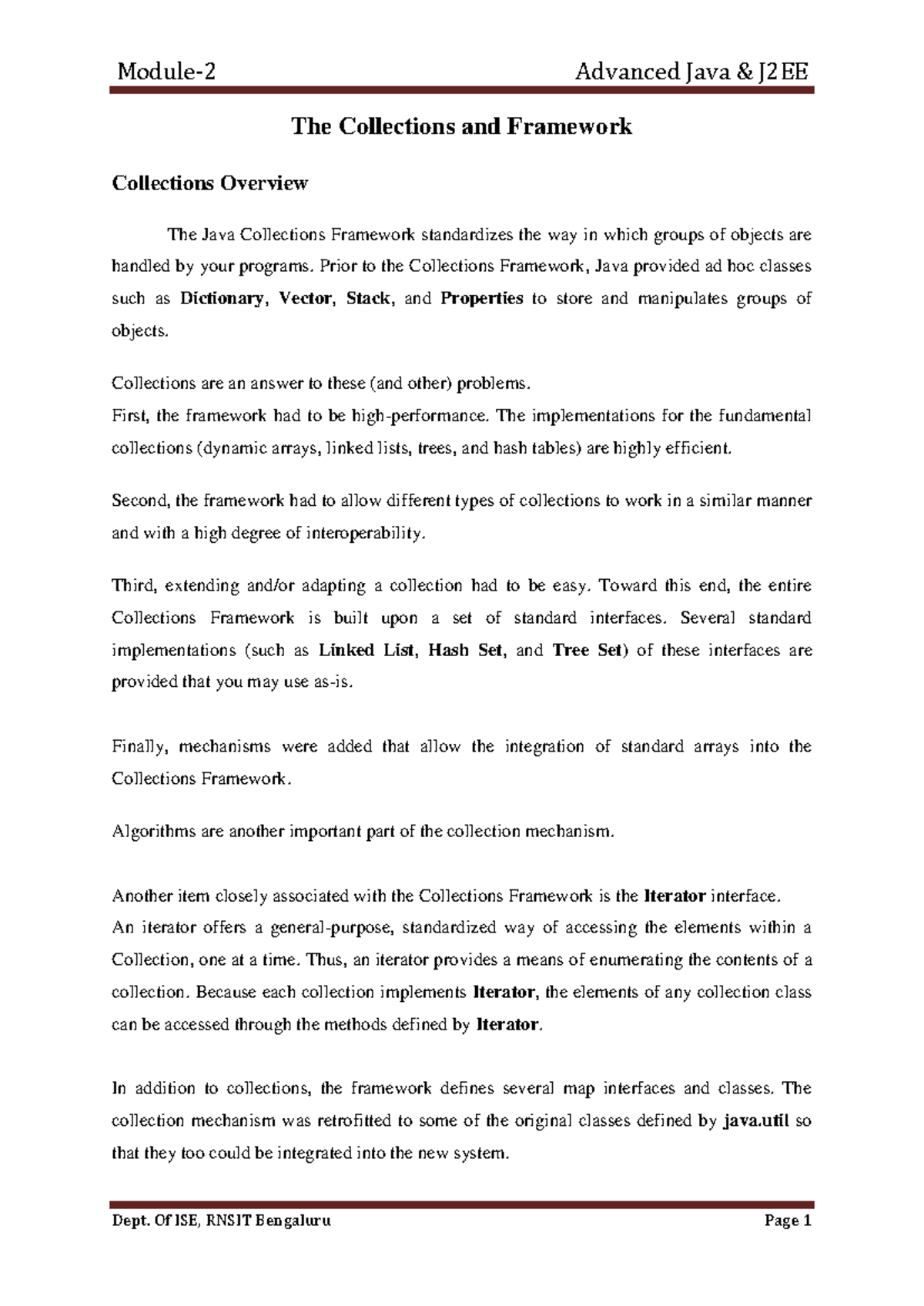 Module-2 Advanced Java & J2EE

The Collections and Framework

Collections Overview

The Java Collections Framework standardizes the way in which groups of objects are handled by your programs. Prior to the Collections Framework, Java provided ad hoc classes such as Dictionary, Vector, Stack, and Properties to store and manipulates groups of objects.

Collections are an answer to these (and other) problems.
First, the framework had to be high-performance. The implementations for the fundamental collections (dynamic arrays, linked lists, trees, and hash tables) are highly efficient.

Second, the framework had to allow different types of collections to work in a similar manner and with a high degree of interoperability.

Third, extending and/or adapting a collection had to be easy. Toward this end, the entire Collections Framework is built upon a set of standard interfaces. Several standard implementations (such as Linked List, Hash Set, and Tree Set) of these interfaces are provided that you may use as-is.

Finally, mechanisms were added that allow the integration of standard arrays into the Collections Framework.

Algorithms are another important part of the collection mechanism.

Another item closely associated with the Collections Framework is the Iterator interface.
An iterator offers a general-purpose, standardized way of accessing the elements within a Collection, one at a time. Thus, an iterator provides a means of enumerating the contents of a collection. Because each collection implements Iterator, the elements of any collection class can be accessed through the methods defined by Iterator.

In addition to collections, the framework defines several map interfaces and classes. The collection mechanism was retrofitted to some of the original classes defined by java.util so that they too could be integrated into the new system.

Dept. Of ISE, RNSIT Bengaluru Page 1